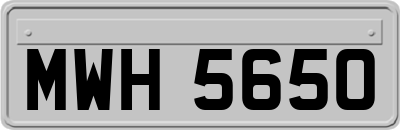 MWH 5650